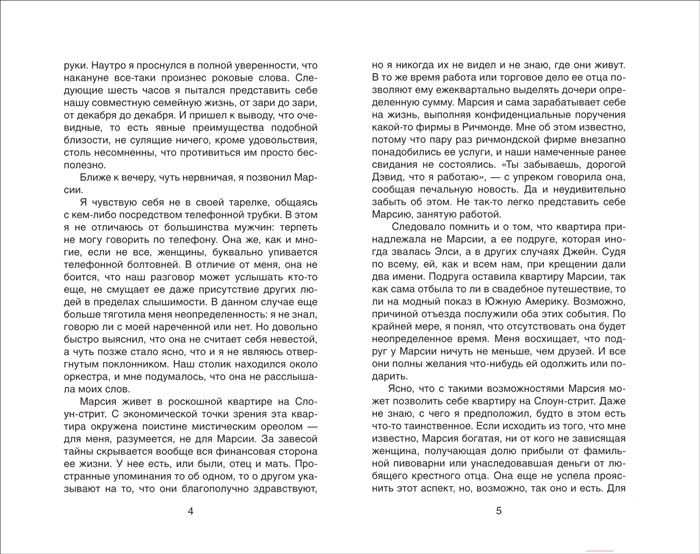 руки. Наутро я проснулся в полной уверенности, что накануне все-таки произнес роковые слова. Следующие шесть часов я пытался представить себе нашу совместную семейную жизнь, от зари до зари, от декабря до декабря. И пришел к выводу, что очевидные, то есть явные преимущества подобной близости, не сулящие ничего, кроме удовольствия, столь несомненны, что противиться им просто бесполезно.

Ближе к вечеру, чуть нервничая, я позвонил Марсии.

Я чувствую себя не в своей тарелке, общаясь с кем-либо посредством телефонной трубки. В этом я не отличаюсь от большинства мужчин: терпеть не могу говорить по телефону. Она же, как и многие, если не все, женщины, буквально упивается телефонной болтовней. В отличие от меня, она не боится, что наш разговор может услышать кто-то еще, не смущает ее даже присутствие других людей в пределах слышимости. В данном случае еще больше тяготила меня неопределенность: я не знал, говорю ли с моей нареченной или нет. Но довольно быстро выяснил, что она не считает себя невестой, а чуть позже стало ясно, что и я не являюсь отвергнутым поклонником. Наш столик находился около оркестра, и мне подумалось, что она не расслышала моих слов.

Марсия живет в роскошной квартире на Слоун-стрит. С экономической точки зрения эта квартира окружена поистине мистическим ореолом — для меня, разумеется, не для Марсии. За завесой тайны скрывается вообще вся финансовая сторона ее жизни. У нее есть, или были, отец и мать. Пространные упоминания то об одном, то о другом указывают на то, что они благополучно здравствуют,

4

но я никогда их не видел и не знаю, где они живут. В то же время работа или торговое дело ее отца позволяют ему ежеквартально выделять дочери определенную сумму. Марсия и сама зарабатывает себе на жизнь, выполняя конфиденциальные поручения какой-то фирмы в Ричмонде. Мне об этом известно, потому что пару раз ричмондской фирме внезапно понадобились ее услуги, и наши намеченные ранее свидания не состоялись. «Ты забываешь, дорогой Дэвид, что я работаю», — с упреком говорила она, сообщая печальную новость. Да и неудивительно забыть об этом. Не так-то легко представить себе Марсию, занятую работой.

Следовало помнить и о том, что квартира принадлежала не Марсии, а ее подруге, которая иногда звалась Элси, а в других случаях Джейн. Судя по всему, ей, как и всем нам, при крещении дали два имени. Подруга оставила квартиру Марсии, так как сама отбыла то ли в свадебное путешествие, то ли на модный показ в Южную Америку. Возможно, причиной отъезда послужили оба этих события. По крайней мере, я понял, что отсутствовать она будет неопределенное время. Меня восхищает, что подруг у Марсии ничуть не меньше, чем друзей. И все они полны желания что-нибудь ей одолжить или подарить.

Ясно, что с такими возможностями Марсия может позволить себе квартиру на Слоун-стрит. Даже не знаю, с чего я предположил, будто в этом есть что-то таинственное. Если исходить из того, что мне известно, Марсия богатая, ни от кого не зависящая женщина, получающая долю прибыли от фамильной пивоварни или унаследовавшая деньги от любящего крестного отца. Она еще не успела прояснить этот аспект, но, возможно, так оно и есть. Для

5